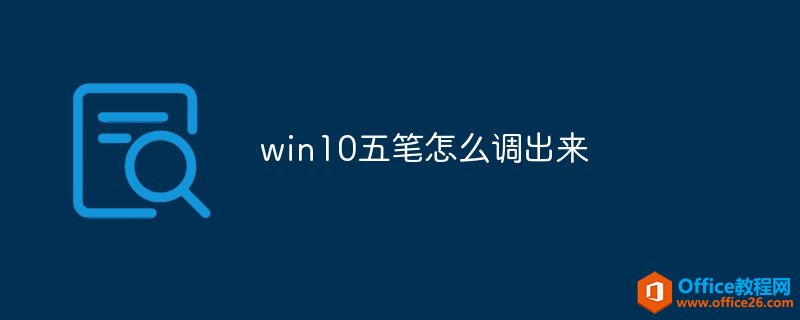 win10五笔怎么调出来

Office教程网
www.office26.com